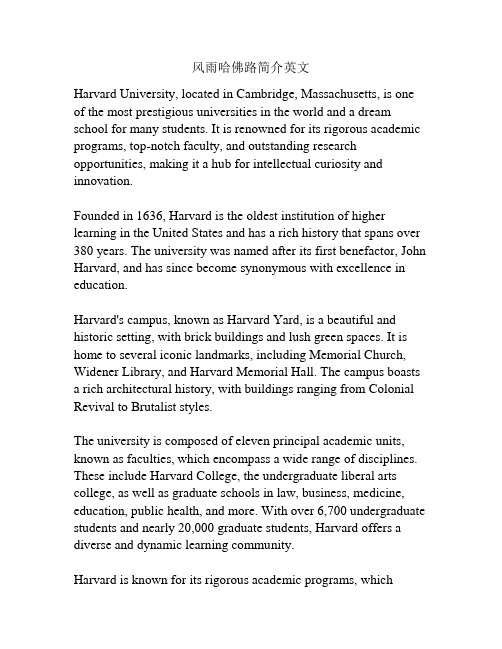 风雨哈佛路简介英文

Harvard University, located in Cambridge, Massachusetts, is one of the most prestigious universities in the world and a dream school for many students. It is renowned for its rigorous academic programs, top-notch faculty, and outstanding research opportunities, making it a hub for intellectual curiosity and innovation.

Founded in 1636, Harvard is the oldest institution of higher learning in the United States and has a rich history that spans over 380 years. The university was named after its first benefactor, John Harvard, and has since become synonymous with excellence in education.

Harvard's campus, known as Harvard Yard, is a beautiful and historic setting, with brick buildings and lush green spaces. It is home to several iconic landmarks, including Memorial Church, Widener Library, and Harvard Memorial Hall. The campus boasts a rich architectural history, with buildings ranging from Colonial Revival to Brutalist styles.

The university is composed of eleven principal academic units, known as faculties, which encompass a wide range of disciplines. These include Harvard College, the undergraduate liberal arts college, as well as graduate schools in law, business, medicine, education, public health, and more. With over 6,700 undergraduate students and nearly 20,000 graduate students, Harvard offers a diverse and dynamic learning community.

Harvard is known for its rigorous academic programs, which